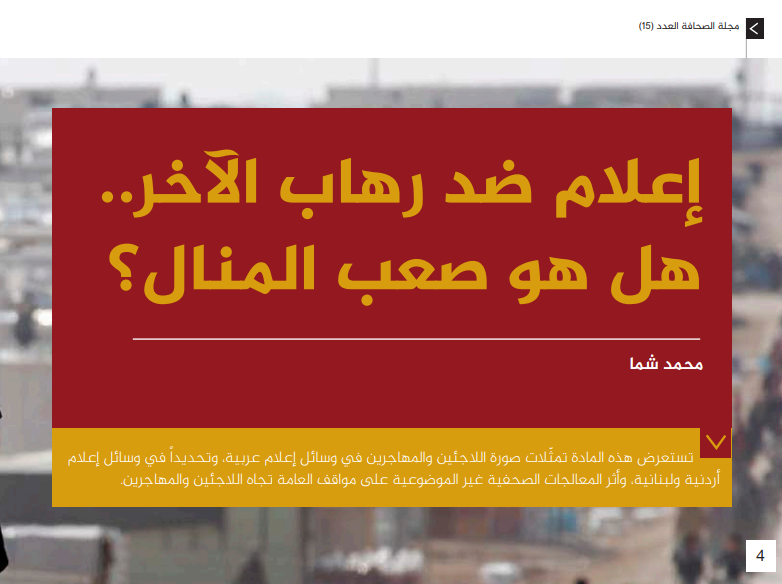 مجلة الصحافة العدد (15)

إعلام ضد رهاب الآخر.. هل هو صعب المنال؟

محمد شما

تستعرض هذه المادة تمثّلات صورة اللاجئين والمهاجرين في وسائل إعلام عربية، وتحديداً في وسائل إعلام أردنية ولبنانية، وأثر المعالجات الصحفية غير الموضوعية على مواقف العامة تجاه اللاجئين والمهاجرين.

4